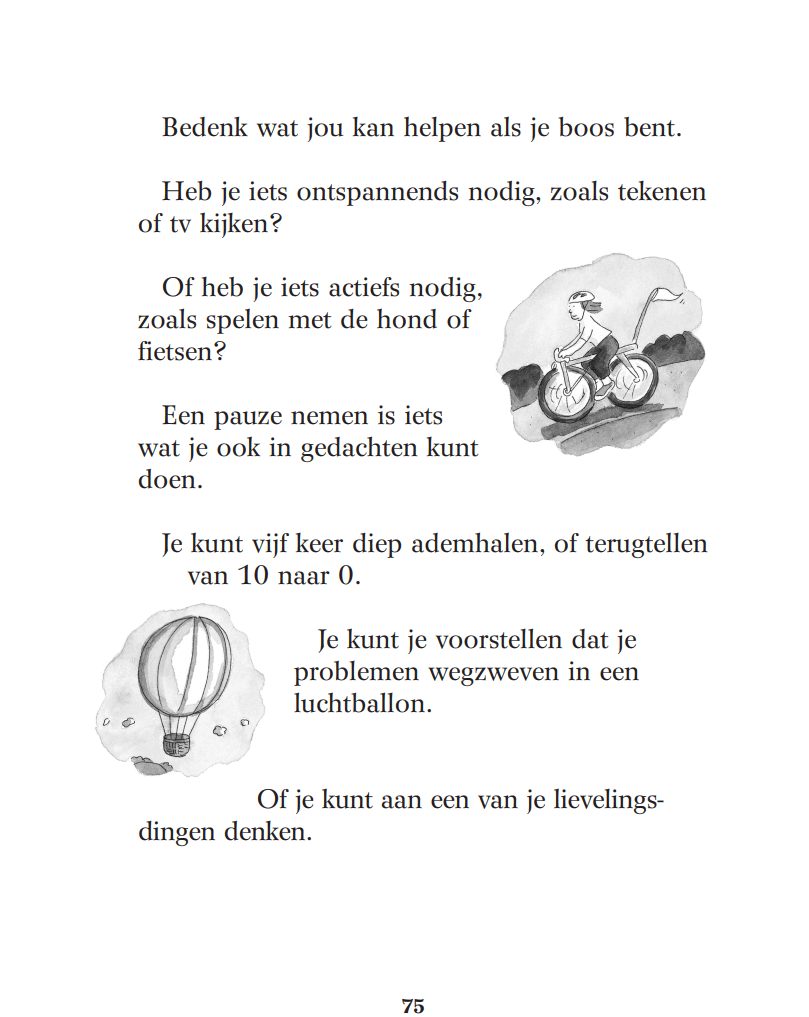 Bedenk wat jou kan helpen als je boos bent.

Heb je iets ontspannends nodig, zoals tekenen of tv kijken?

Of heb je iets actiefs nodig, zoals spelen met de hond of fietsen?

Een pauze nemen is iets wat je ook in gedachten kunt doen.

Je kunt vijf keer diep ademhalen, of terugtellen van 10 naar 0.

Je kunt je voorstellen dat je problemen wegzweven in een luchtballon.

Of je kunt aan een van je lievelingsdingen denken.

75